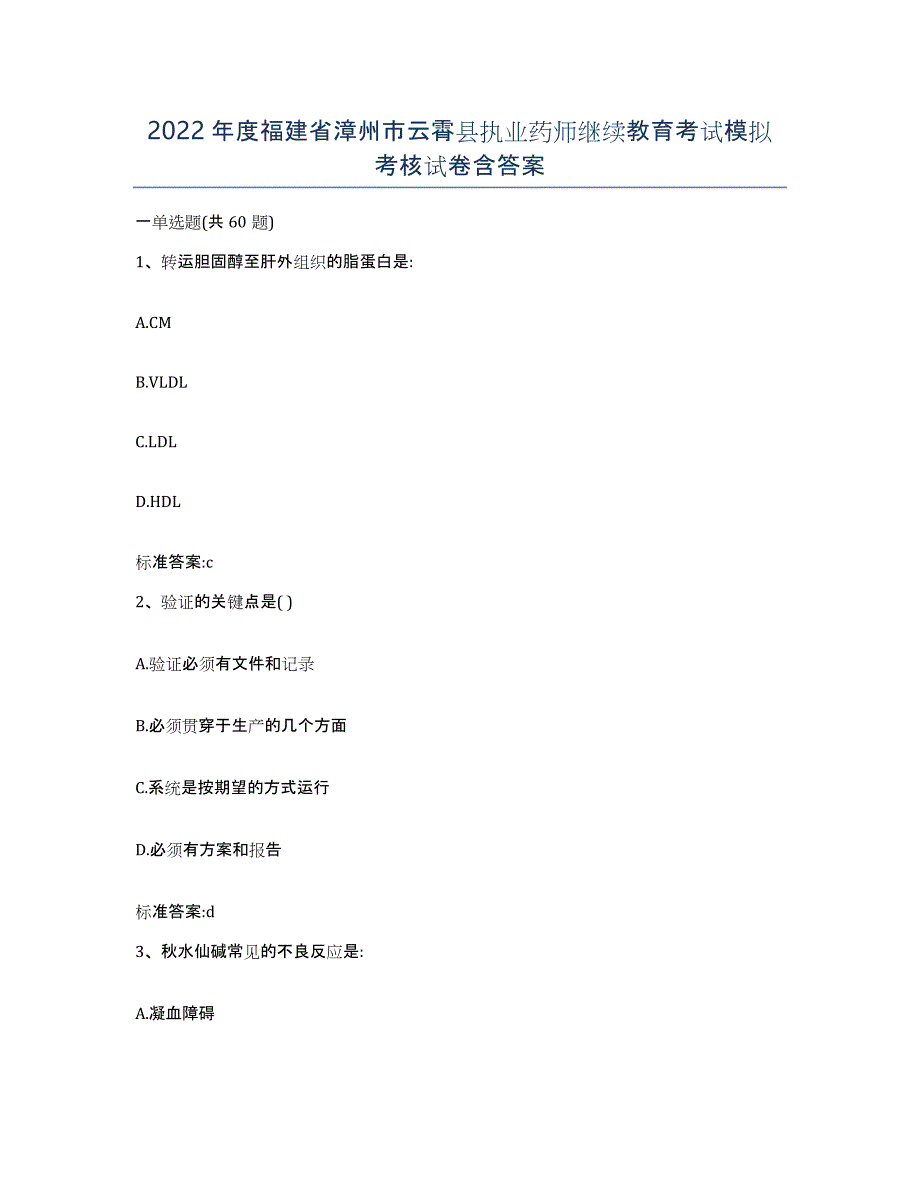 2022年度福建省漳州市云霄县执业药师继续教育考试模拟考核试卷含答案

一单选题(共60题)

1、转运胆固醇至肝外组织的脂蛋白是:

A.CM

B.VLDL

C.LDL

D.HDL

标准答案:c

2、验证的关键点是( )

A.验证必须有文件和记录

B.必须贯穿于生产的几个方面

C.系统是按期望的方式运行

D.必须有方案和报告

标准答案:d

3、秋水仙碱常见的不良反应是:

A.凝血障碍